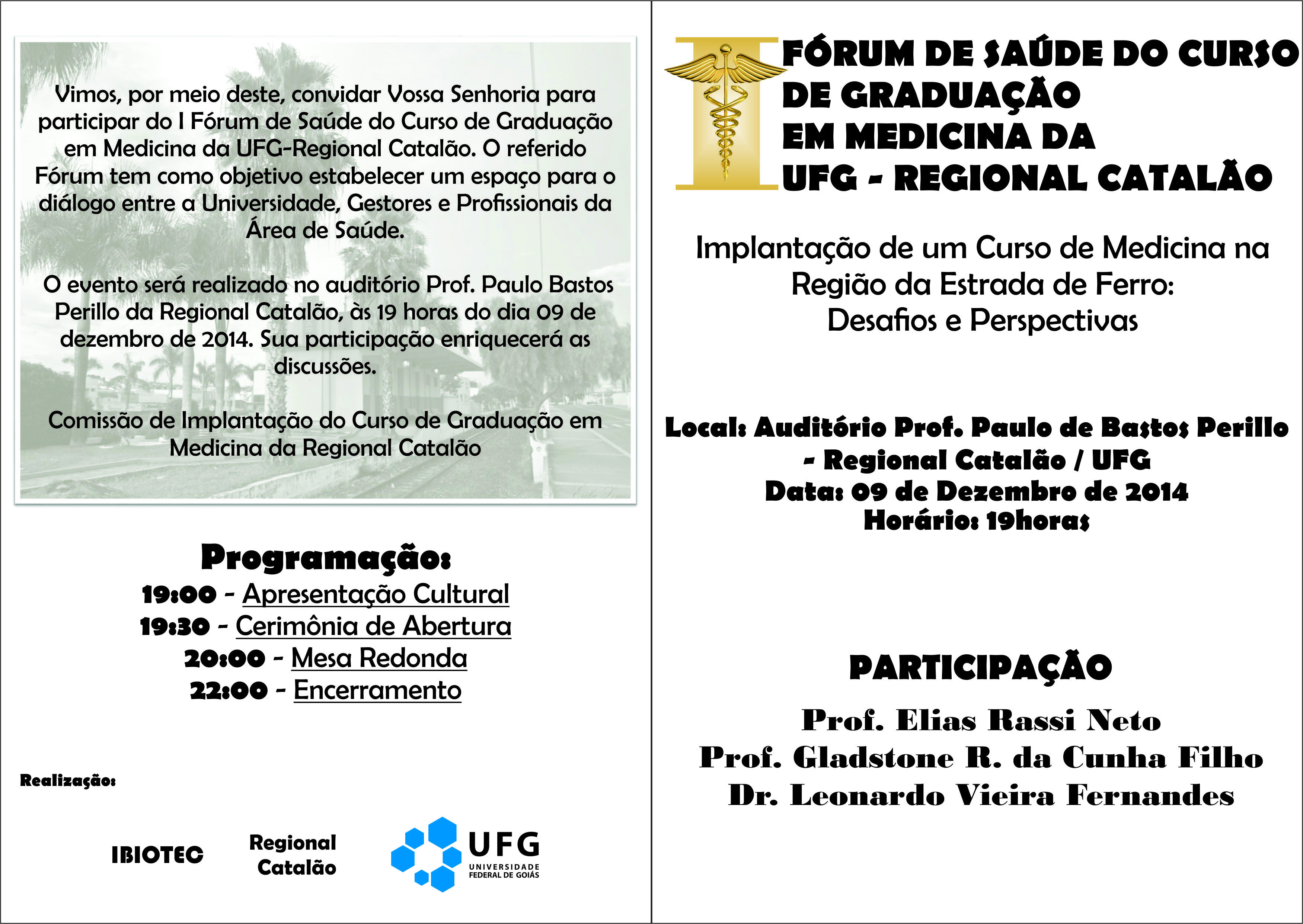 Vimos, por meio deste, convidar Vossa Senhoria para participar do I Fórum de Saúde do Curso de Graduação em Medicina da UFG-Regional Catalão. O referido Fórum tem como objetivo estabelecer um espaço para o diálogo entre a Universidade, Gestores e Profissionais da Área de Saúde.

O evento será realizado no auditório Prof. Paulo Bastos Perillo da Regional Catalão, às 19 horas do dia 09 de dezembro de 2014. Sua participação enriquecerá as discussões.

Comissão de Implantação do Curso de Graduação em Medicina da Regional Catalão

Programação:
19:00 - Apresentação Cultural
19:30 - Cerimônia de Abertura
20:00 - Mesa Redonda
22:00 - Encerramento

Realização:

IBIOTEC

Regional Catalão

UFG
UNIVERSIDADE FEDERAL DE GOIÁS

I FÓRUM DE SAÚDE DO CURSO DE GRADUAÇÃO EM MEDICINA DA UFG - REGIONAL CATALÃO

Implantação de um Curso de Medicina na Região da Estrada de Ferro: Desafios e Perspectivas

Local: Auditório Prof. Paulo de Bastos Perillo - Regional Catalão / UFG
Data: 09 de Dezembro de 2014
Horário: 19horas

PARTICIPAÇÃO

Prof. Elias Rassi Neto
Prof. Gladstone R. da Cunha Filho
Dr. Leonardo Vieira Fernandes